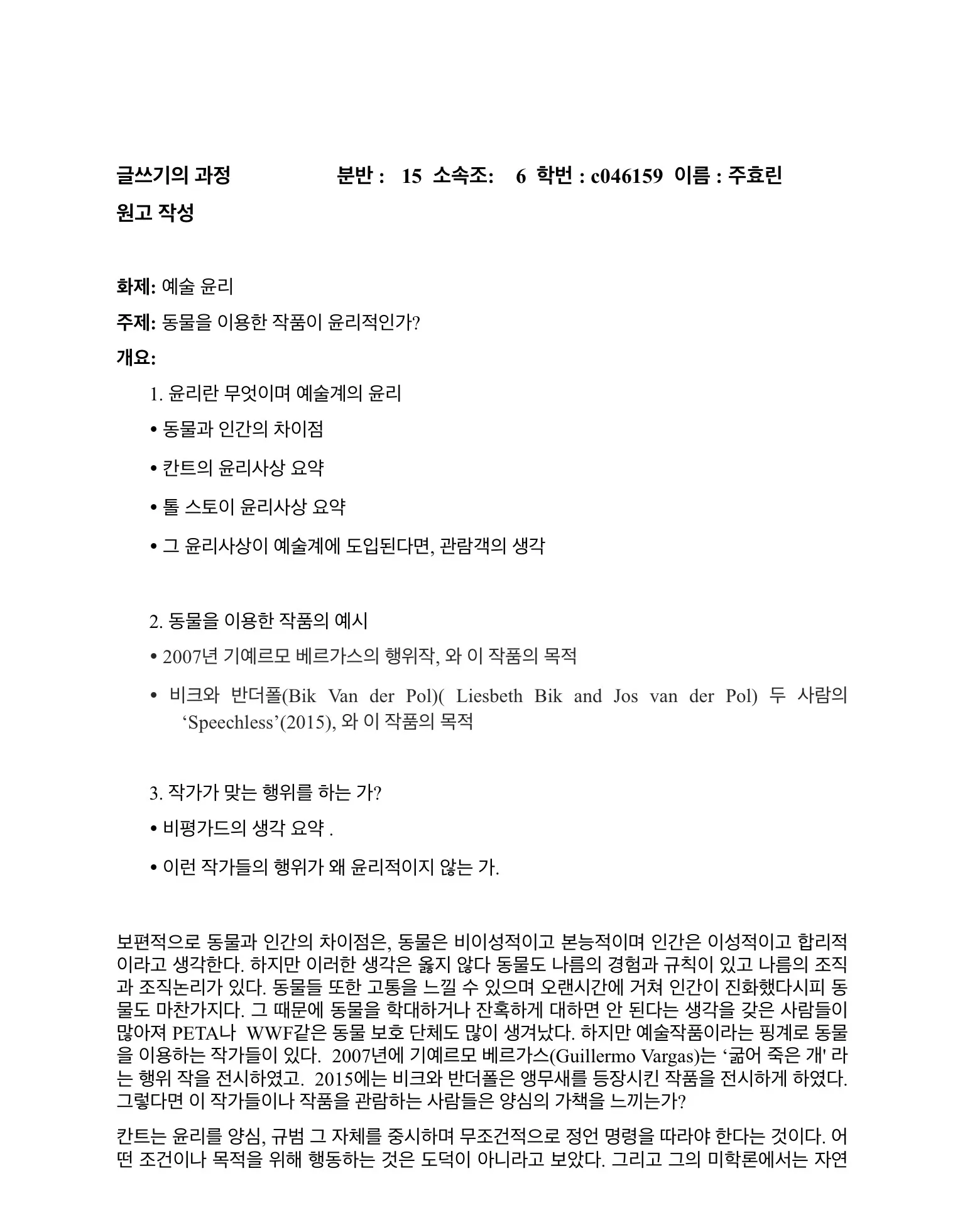 글쓰기의 과정 분반 : 15 소속조: 6 학번 : c046159 이름 : 주효린

원고 작성

화제: 예술 윤리

주제: 동물을 이용한 작품이 윤리적인가?

개요:

1. 윤리란 무엇이며 예술계의 윤리

• 동물과 인간의 차이점

• 칸트의 윤리사상 요약

• 톨 스토이 윤리사상 요약

• 그 윤리사상이 예술계에 도입된다면, 관람객의 생각

2. 동물을 이용한 작품의 예시

• 2007년 기예르모 베르가스의 행위작, 와 이 작품의 목적

• 비크와 반더폴(Bik Van der Pol)( Liesbeth Bik and Jos van der Pol) 두 사람의 'Speechless'(2015), 와 이 작품의 목적

3. 작가가 맞는 행위를 하는 가?

• 비평가드의 생각 요약 .

• 이런 작가들의 행위가 왜 윤리적이지 않는 가.

보편적으로 동물과 인간의 차이점은, 동물은 비이성적이고 본능적이며 인간은 이성적이고 합리적이라고 생각한다. 하지만 이러한 생각은 옳지 않다 동물도 나름의 경험과 규칙이 있고 나름의 조직과 조직논리가 있다. 동물들 또한 고통을 느낄 수 있으며 오랜시간에 거쳐 인간이 진화했다시피 동물도 마찬가지다. 그 때문에 동물을 학대하거나 잔혹하게 대하면 안 된다는 생각을 갖은 사람들이 많아져 PETA나 WWF같은 동물 보호 단체도 많이 생겨났다. 하지만 예술작품이라는 핑계로 동물을 이용하는 작가들이 있다. 2007년에 기예르모 베르가스(Guillermo Vargas)는 '굶어 죽은 개' 라는 행위 작을 전시하였고. 2015에는 비크와 반더폴은 앵무새를 등장시킨 작품을 전시하게 하였다. 그렇다면 이 작가들이나 작품을 관람하는 사람들은 양심의 가책을 느끼는가?

칸트는 윤리를 양심, 규범 그 자체를 중시하며 무조건적으로 정언 명령을 따라야 한다는 것이다. 어떤 조건이나 목적을 위해 행동하는 것은 도덕이 아니라고 보았다. 그리고 그의 미학론에서는 자연